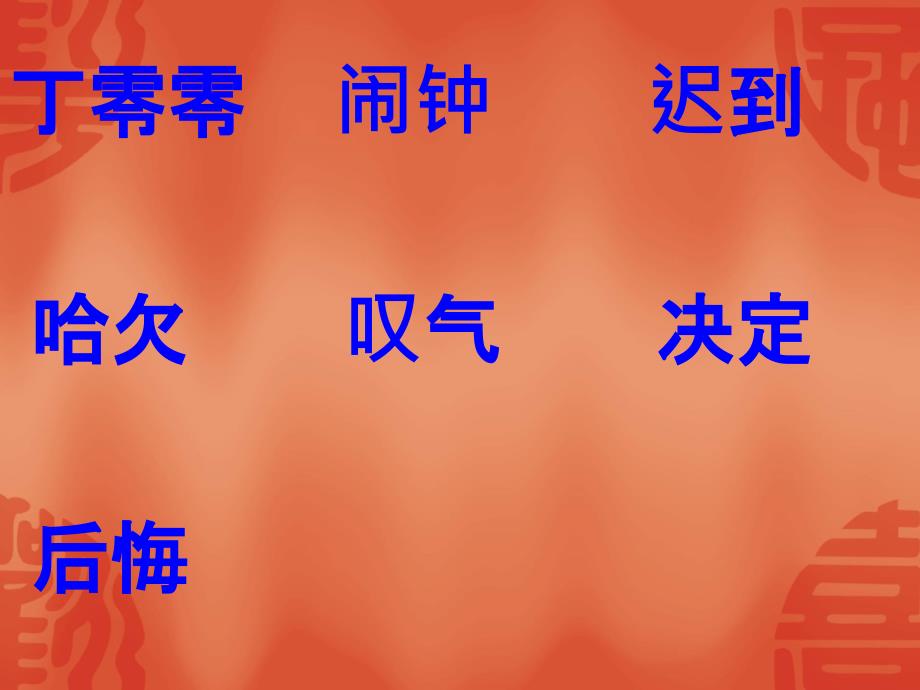 丁零零　闹钟　迟到

哈欠　叹气　决定

后悔